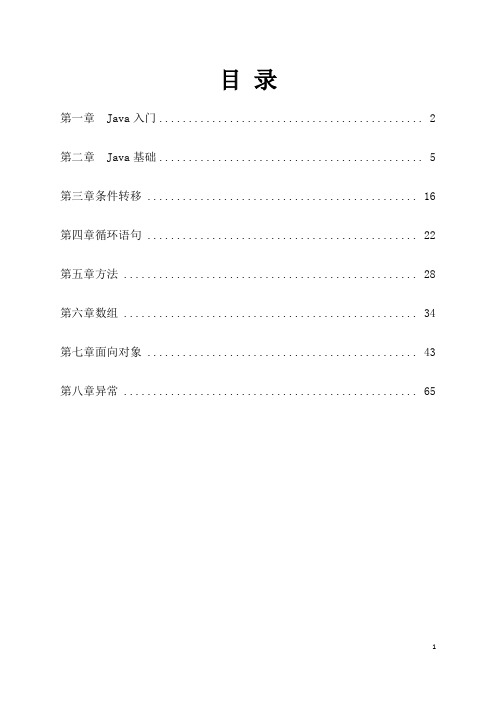 目 录

第一章 Java 入门 .............................................. 2

第二章 Java 基础 .............................................. 5

第三章条件转移 .............................................. 16

第四章循环语句 .............................................. 22

第五章方法 .............................................. 28

第六章数组 .............................................. 34

第七章面向对象 .............................................. 43

第八章异常 .............................................. 65

1